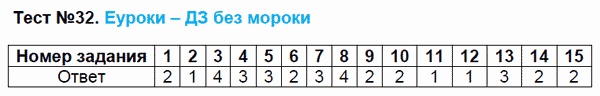 Тест №32. Еуроки – ДЗ без мороки

| Номер задания | 1 | 2 | 3 | 4 | 5 | 6 | 7 | 8 | 9 | 10 | 11 | 12 | 13 | 14 | 15 |
|---|---|---|---|---|---|---|---|---|---|---|---|---|---|---|---|
| Ответ | 2 | 1 | 4 | 3 | 3 | 2 | 3 | 4 | 2 | 2 | 1 | 1 | 3 | 2 | 2 |